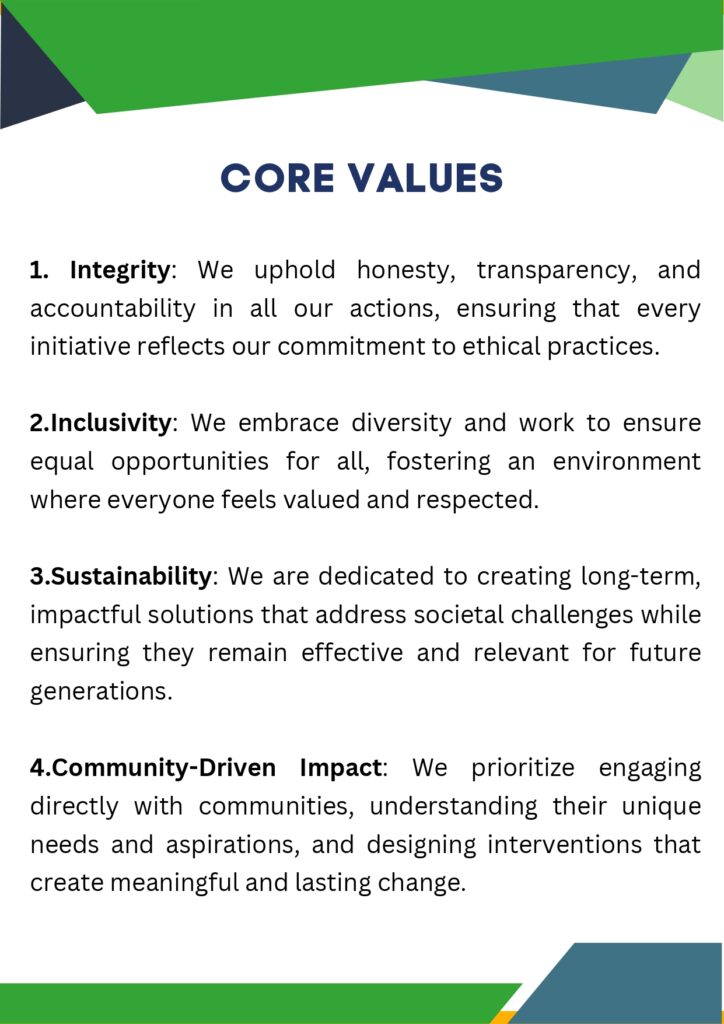 CORE VALUES

1. Integrity: We uphold honesty, transparency, and accountability in all our actions, ensuring that every initiative reflects our commitment to ethical practices.

2.Inclusivity: We embrace diversity and work to ensure equal opportunities for all, fostering an environment where everyone feels valued and respected.

3.Sustainability: We are dedicated to creating long-term, impactful solutions that address societal challenges while ensuring they remain effective and relevant for future generations.

4.Community-Driven Impact: We prioritize engaging directly with communities, understanding their unique needs and aspirations, and designing interventions that create meaningful and lasting change.